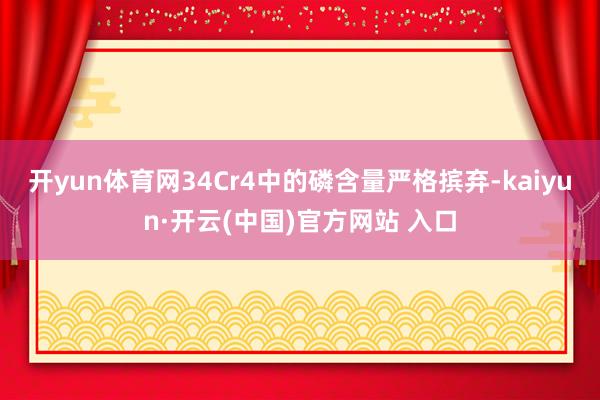 开yun体育网34Cr4中的磷含量严格摈弃-kaiyun·开云(中国)官方网站 入口